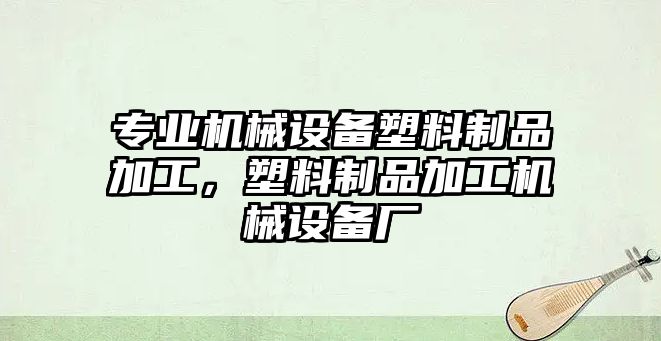 专业机械设备塑料制品加工，塑料制品加工机械设备厂